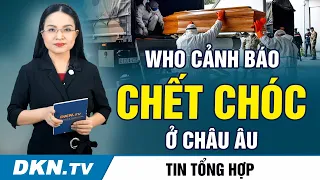 DKN.TV

WHO CẢNH BÁO
CHẾT CHÓC
Ở CHÂU ÂU

DKN.TV
TIN TỔNG HỢP